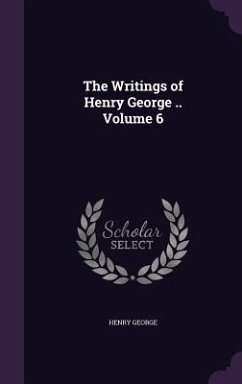 The Writings of Henry George .. Volume 6

Scholar
SELECT

HENRY GEORGE